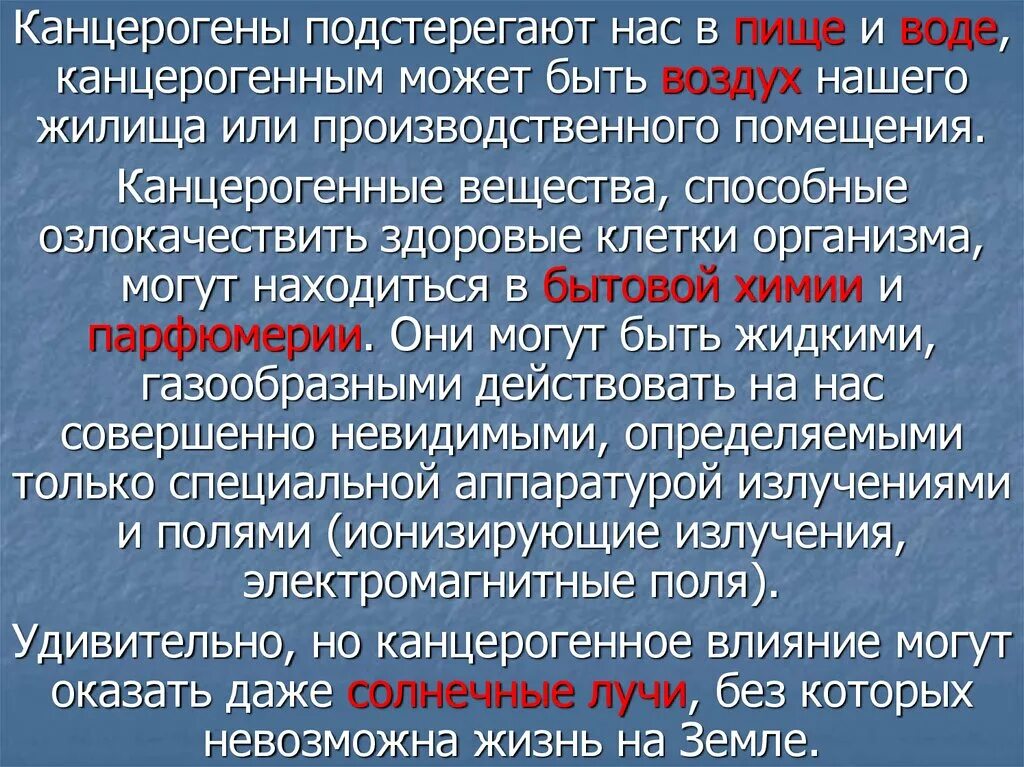 Канцерогены подстерегают нас в пище и воде, канцерогенным может быть воздух нашего жилища или производственного помещения.

Канцерогенные вещества, способные озлокачествить здоровые клетки организма, могут находиться в бытовой химии и парфюмерии. Они могут быть жидкими, газообразными действовать на нас совершенно невидимыми, определяемыми только специальной аппаратурой излучениями и полями (ионизирующие излучения, электромагнитные поля).

Удивительно, но канцерогенное влияние могут оказать даже солнечные лучи, без которых невозможна жизнь на Земле.